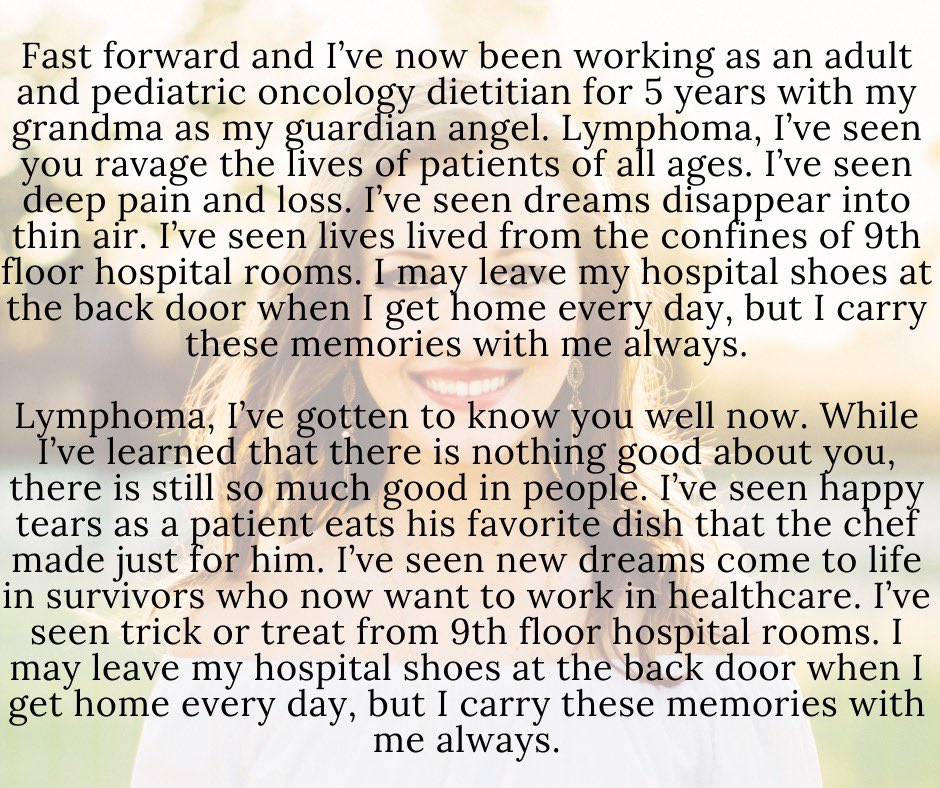 Fast forward and I've now been working as an adult and pediatric oncology dietitian for 5 years with my grandma as my guardian angel. Lymphoma, I've seen you ravage the lives of patients of all ages. I've seen deep pain and loss. I've seen dreams disappear into thin air. I've seen lives lived from the confines of 9th floor hospital rooms. I may leave my hospital shoes at the back door when I get home every day, but I carry these memories with me always.

Lymphoma, I've gotten to know you well now. While I've learned that there is nothing good about you, there is still so much good in people. I've seen happy tears as a patient eats his favorite dish that the chef made just for him. I've seen new dreams come to life in survivors who now want to work in healthcare. I've seen trick or treat from 9th floor hospital rooms. I may leave my hospital shoes at the back door when I get home every day, but I carry these memories with me always.